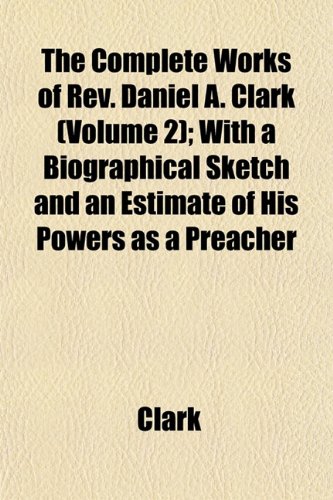 The Complete Works of Rev. Daniel A. Clark (Volume 2); With a Biographical Sketch and an Estimate of His Powers as a Preacher

Clark